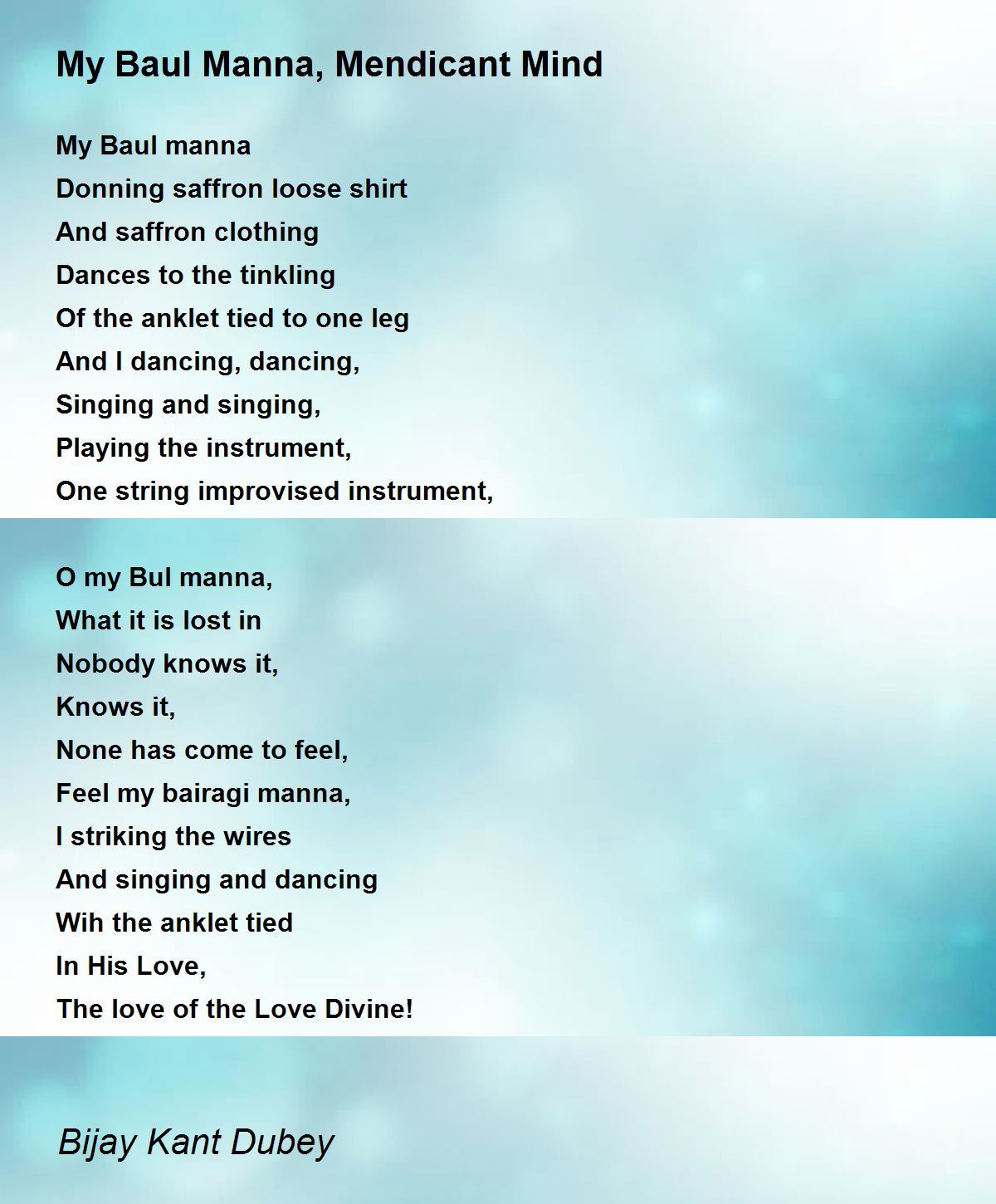 My Baul Manna, Mendicant Mind

My Baul manna
Donning saffron loose shirt
And saffron clothing
Dances to the tinkling
Of the anklet tied to one leg
And I dancing, dancing,
Singing and singing,
Playing the instrument,
One string improvised instrument,

O my Bul manna,
What it is lost in
Nobody knows it,
Knows it,
None has come to feel,
Feel my bairagi manna,
I striking the wires
And singing and dancing
Wih the anklet tied
In His Love,
The love of the Love Divine!

Bijay Kant Dubey